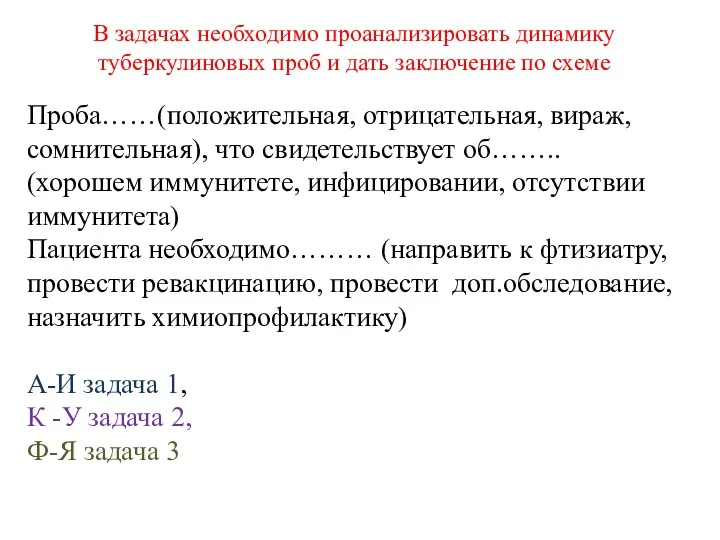 В задачах необходимо проанализировать динамику туберкулиновых проб и дать заключение по схеме

Проба……(положительная, отрицательная, вираж, сомнительная), что свидетельствует об……..
(хорошем иммунитете, инфицировании, отсутствии иммунитета)
Пациента необходимо……… (направить к фтизиатру, провести ревакцинацию, провести доп.обследование, назначить химиопрофилактику)

А-И задача 1,
К -У задача 2,
Ф-Я задача 3